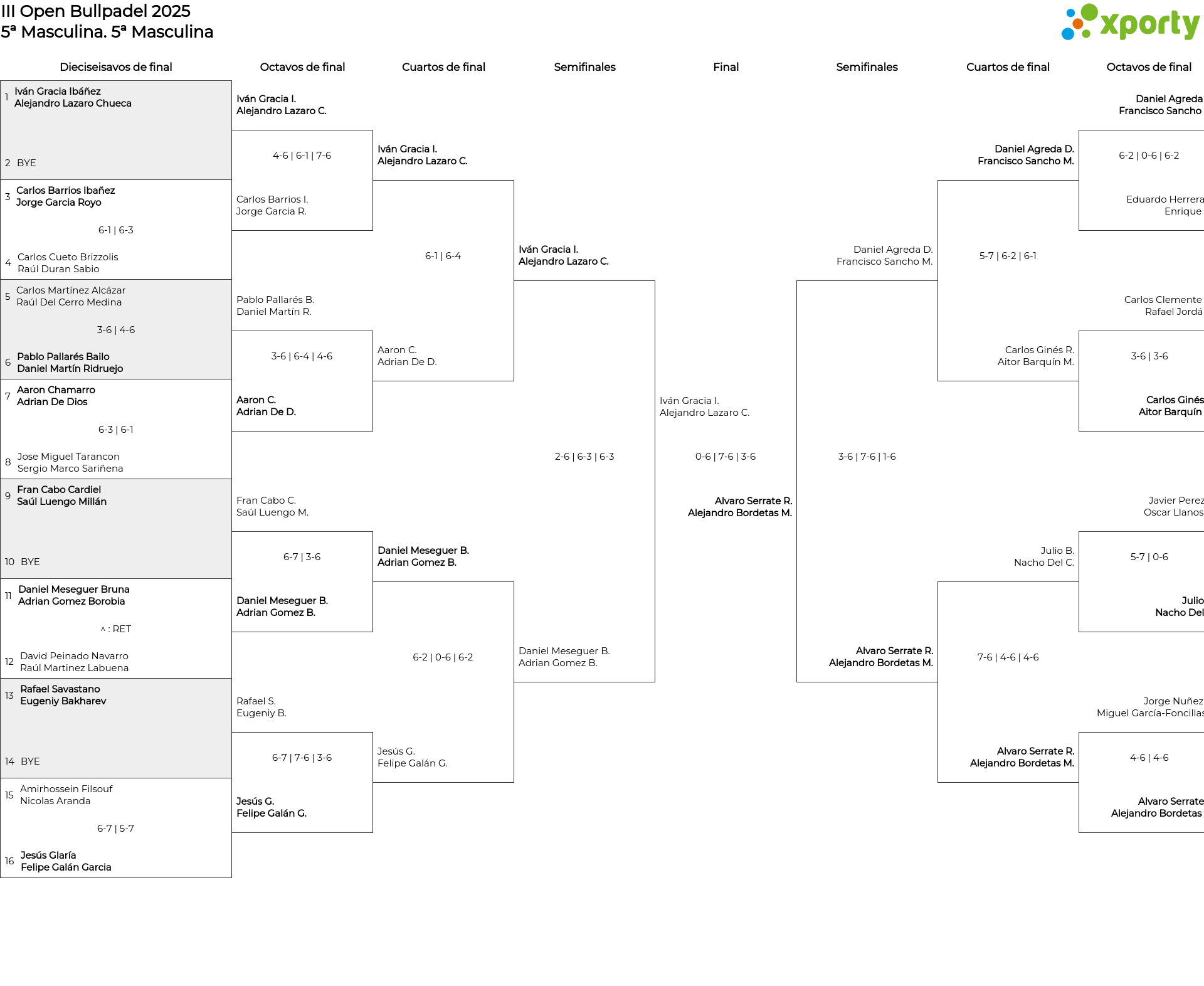 III Open Bullpadel 2025
5ª Masculina. 5ª Masculina

xporty

Dieciseisavos de final

1 Iván Gracia Ibáñez
Alejandro Lazaro Chueca

2 BYE

3 Carlos Barrios Ibañez
Jorge Garcia Royo

6-1 | 6-3

4 Carlos Cueto Brizzolis
Raúl Duran Sabio

5 Carlos Martínez Alcázar
Raúl Del Cerro Medina

3-6 | 4-6

6 Pablo Pallarés Bailo
Daniel Martín Ridruejo

7 Aaron Chamarro
Adrian De Dios

6-3 | 6-1

8 Jose Miguel Tarancon
Sergio Marco Sariñena

9 Fran Cabo Cardiel
Saúl Luengo Millán

10 BYE

11 Daniel Meseguer Bruna
Adrian Gomez Borobia

^ : RET

12 David Peinado Navarro
Raúl Martinez Labuena

13 Rafael Savastano
Eugeniy Bakharev

14 BYE

15 Amirhossein Filsouf
Nicolas Aranda

6-7 | 5-7

16 Jesús Glaría
Felipe Galán Garcia

Octavos de final

Iván Gracia I.
Alejandro Lazaro C.

4-6 | 6-1 | 7-6

Carlos Barrios I.
Jorge Garcia R.

Pablo Pallarés B.
Daniel Martín R.

3-6 | 6-4 | 4-6

Aaron C.
Adrian De D.

Fran Cabo C.
Saúl Luengo M.

6-7 | 3-6

Daniel Meseguer B.
Adrian Gomez B.

Rafael S.
Eugeniy B.

6-7 | 7-6 | 3-6

Jesús G.
Felipe Galán G.

Cuartos de final

Iván Gracia I.
Alejandro Lazaro C.

6-1 | 6-4

Aaron C.
Adrian De D.

Daniel Meseguer B.
Adrian Gomez B.

6-2 | 0-6 | 6-2

Jesús G.
Felipe Galán G.

Semifinales

Iván Gracia I.
Alejandro Lazaro C.

2-6 | 6-3 | 6-3

Daniel Meseguer B.
Adrian Gomez B.

Final

Iván Gracia I.
Alejandro Lazaro C.

0-6 | 7-6 | 3-6

Alvaro Serrate R.
Alejandro Bordetas M.

Semifinales

Daniel Agreda D.
Francisco Sancho M.

3-6 | 7-6 | 1-6

Alvaro Serrate R.
Alejandro Bordetas M.

Cuartos de final

Daniel Agreda D.
Francisco Sancho M.

5-7 | 6-2 | 6-1

Carlos Ginés R.
Aitor Barquín M.

Julio B.
Nacho Del C.

7-6 | 4-6 | 4-6

Alvaro Serrate R.
Alejandro Bordetas M.

Octavos de final

Daniel Agreda
Francisco Sancho

6-2 | 0-6 | 6-2

Eduardo Herrera
Enrique

Carlos Clemente
Rafael Jordá

3-6 | 3-6

Carlos Ginés
Aitor Barquín

Javier Perez
Oscar Llanos

5-7 | 0-6

Julio
Nacho Del

Jorge Nuñez
Miguel García-Foncillas

4-6 | 4-6

Alvaro Serrate
Alejandro Bordetas